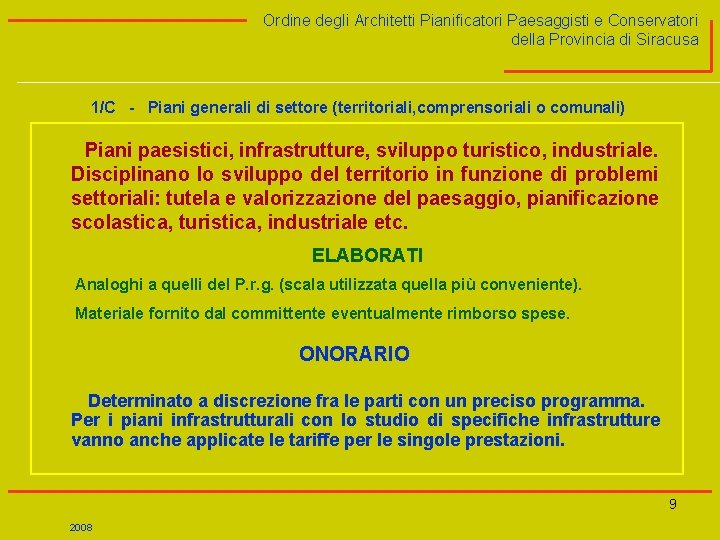 Ordine degli Architetti Pianificatori Paesaggisti e Conservatori
della Provincia di Siracusa

1/C - Piani generali di settore (territoriali,comprensoriali o comunali)

Piani paesistici, infrastrutture, sviluppo turistico, industriale. Disciplinano lo sviluppo del territorio in funzione di problemi settoriali: tutela e valorizzazione del paesaggio, pianificazione scolastica, turistica, industriale etc.

ELABORATI

Analoghi a quelli del P.r.g. (scala utilizzata quella più conveniente).

Materiale fornito dal committente eventualmente rimborso spese.

ONORARIO

Determinato a discrezione fra le parti con un preciso programma. Per i piani infrastrutturali con lo studio di specifiche infrastrutture vanno anche applicate le tariffe per le singole prestazioni.

9

2008